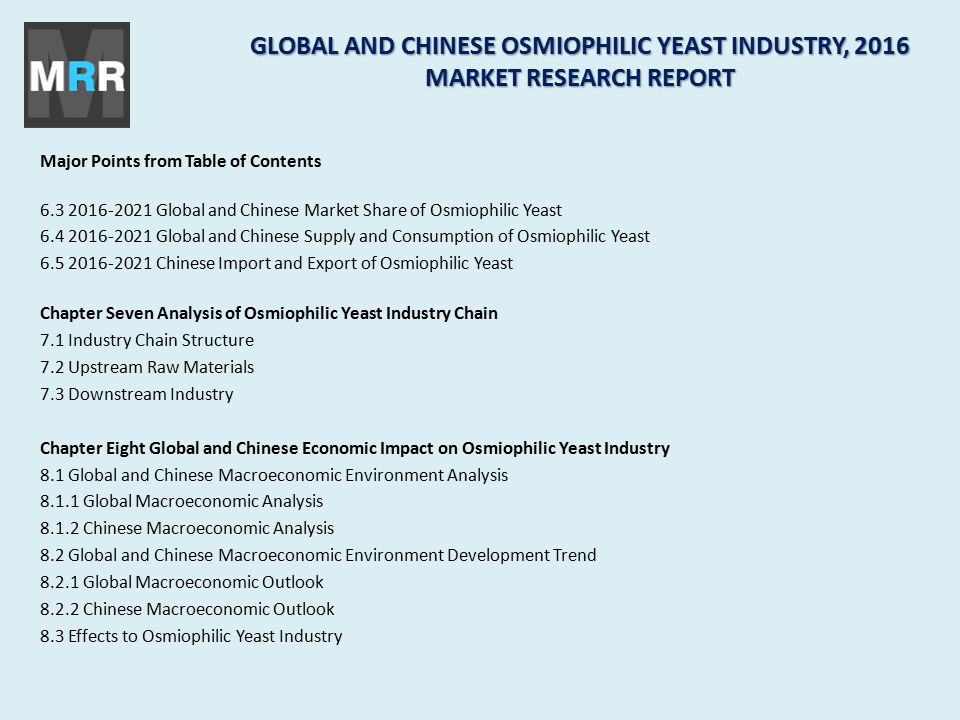 MRR

GLOBAL AND CHINESE OSMIOPHILIC YEAST INDUSTRY, 2016 MARKET RESEARCH REPORT

Major Points from Table of Contents

6.3 2016-2021 Global and Chinese Market Share of Osmiophilic Yeast
6.4 2016-2021 Global and Chinese Supply and Consumption of Osmiophilic Yeast
6.5 2016-2021 Chinese Import and Export of Osmiophilic Yeast

Chapter Seven Analysis of Osmiophilic Yeast Industry Chain
7.1 Industry Chain Structure
7.2 Upstream Raw Materials
7.3 Downstream Industry

Chapter Eight Global and Chinese Economic Impact on Osmiophilic Yeast Industry
8.1 Global and Chinese Macroeconomic Environment Analysis
8.1.1 Global Macroeconomic Analysis
8.1.2 Chinese Macroeconomic Analysis
8.2 Global and Chinese Macroeconomic Environment Development Trend
8.2.1 Global Macroeconomic Outlook
8.2.2 Chinese Macroeconomic Outlook
8.3 Effects to Osmiophilic Yeast Industry